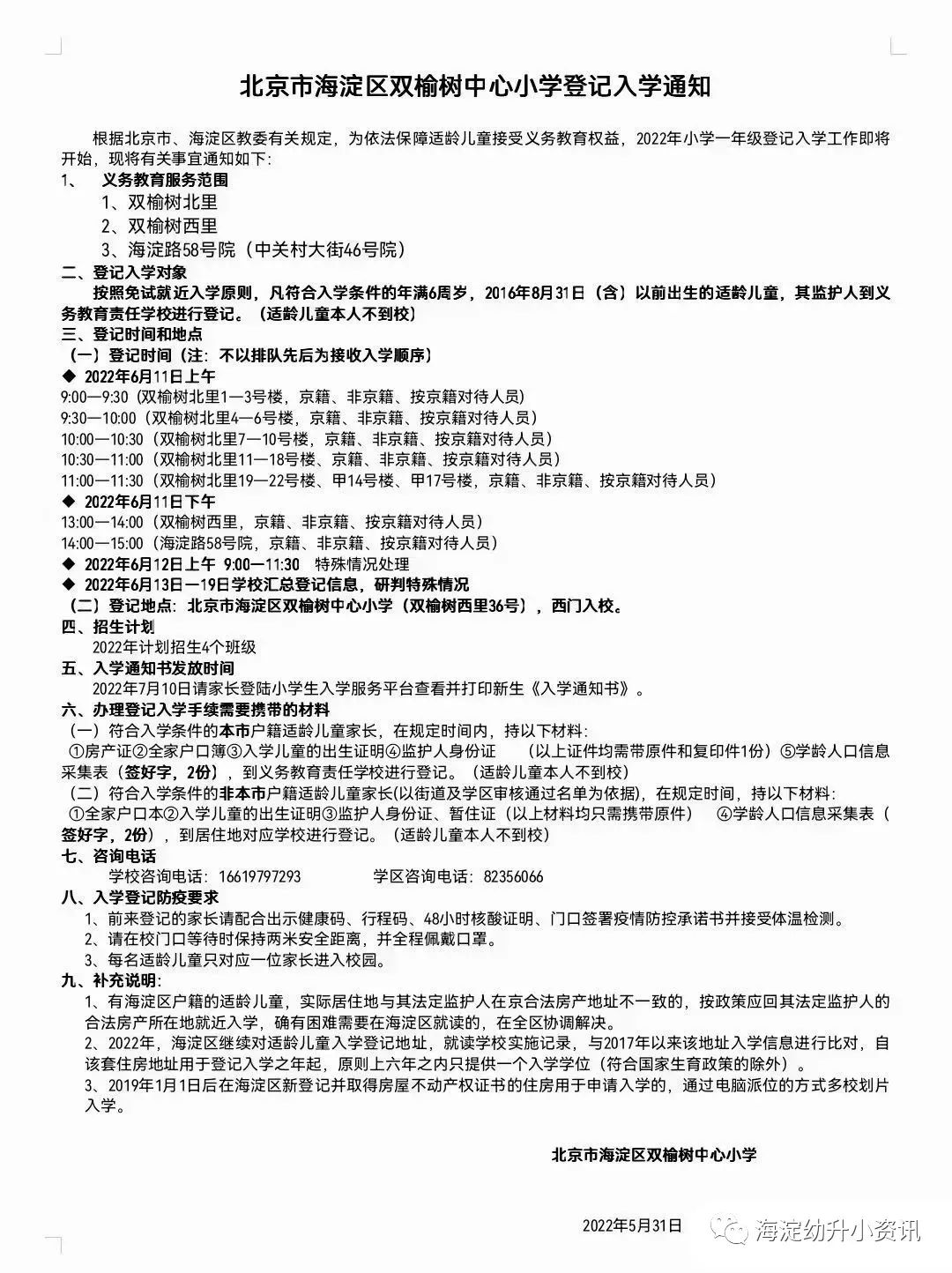 北京市海淀区双榆树中心小学登记入学通知

根据北京市、海淀区教委有关规定，为依法保障适龄儿童接受义务教育权益，2022年小学一年级登记入学工作即将开始，现将有关事宜通知如下:

1、　义务教育服务范围

1、双榆树北里

2、双榆树西里

3、海淀路58号院（中关村大街46号院）

二、登记入学对象

按照免试就近入学原则，凡符合入学条件的年满6周岁，2016年8月31日（含）以前出生的适龄儿童，其监护人到义务教育责任学校进行登记。（适龄儿童本人不到校）

三、登记时间和地点

（一）登记时间（注：不以排队先后为接收入学顺序）

◆ 2022年6月11日上午

9:00—9:30（双榆树北里1—3号楼，京籍、非京籍、按京籍对待人员）

9:30—10:00（双榆树北里4—6号楼，京籍、非京籍、按京籍对待人员）

10:00—10:30（双榆树北里7—10号楼，京籍、非京籍、按京籍对待人员）

10:30—11:00（双榆树北里11—18号楼、京籍、非京籍、按京籍对待人员）

11:00—11:30（双榆树北里19—22号楼、甲14号楼、甲17号楼，京籍、非京籍、按京籍对待人员）

◆ 2022年6月11日下午

13:00—14:00（双榆树西里，京籍、非京籍、按京籍对待人员）

14:00—15:00（海淀路58号院，京籍、非京籍、按京籍对待人员）

◆ 2022年6月12日上午 9:00—11:30　特殊情况处理

◆ 2022年6月13日—19日学校汇总登记信息，研判特殊情况

（二）登记地点：北京市海淀区双榆树中心小学（双榆树西里36号），西门入校。

四、招生计划

2022年计划招生4个班级

五、入学通知书发放时间

2022年7月10日请家长登陆小学生入学服务平台查看并打印新生《入学通知书》。

六、办理登记入学手续需要携带的材料

（一）符合入学条件的本市户籍适龄儿童家长，在规定时间内，持以下材料:

①房产证②全家户口簿③入学儿童的出生证明④监护人身份证　（以上证件均需带原件和复印件1份）⑤学龄人口信息采集表（签好字，2份），到义务教育责任学校进行登记。（适龄儿童本人不到校）

（二）符合入学条件的非本市户籍适龄儿童家长(以街道及学区审核通过名单为依据)，在规定时间，持以下材料:

①全家户口本②入学儿童的出生证明③监护人身份证、暂住证（以上材料均只需携带原件）　④学龄人口信息采集表（签好字，2份），到居住地对应学校进行登记。（适龄儿童本人不到校）

七、咨询电话

学校咨询电话：16619797293　　学区咨询电话：82356066

八、入学登记防疫要求

1、前来登记的家长请配合出示健康码、行程码、48小时核酸证明、门口签署疫情防控承诺书并接受体温检测。

2、请在校门口等待时保持两米安全距离，并全程佩戴口罩。

3、每名适龄儿童只对应一位家长进入校园。

九、补充说明:

1、有海淀区户籍的适龄儿童，实际居住地与其法定监护人在京合法房产地址不一致的，按政策应回其法定监护人的合法房产所在地就近入学，确有困难需要在海淀区就读的，在全区协调解决。

2、2022年，海淀区继续对适龄儿童入学登记地址，就读学校实施记录，与2017年以来该地址入学信息进行比对，自该套住房地址用于登记入学之年起，原则上六年之内只提供一个入学学位（符合国家生育政策的除外）。

3、2019年1月1日后在海淀区新登记并取得房屋不动产权证书的住房用于申请入学的，通过电脑派位的方式多校划片入学。

北京市海淀区双榆树中心小学

2022年5月31日

海淀幼升小资讯